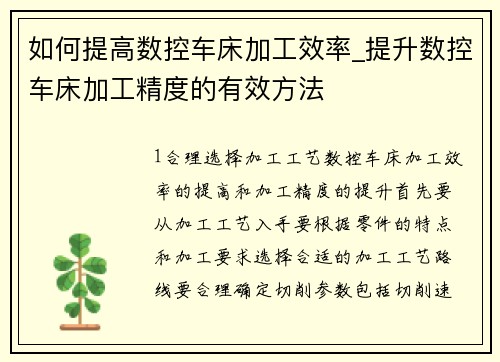 如何提高数控车床加工效率_提升数控车床加工精度的有效方法

1合理选择加工工艺数控车床加工效率的提高和加工精度的提升首先要从加工工艺入手要根据零件的特点和加工要求选择合适的加工工艺路线要合理确定切削参数包括切削速